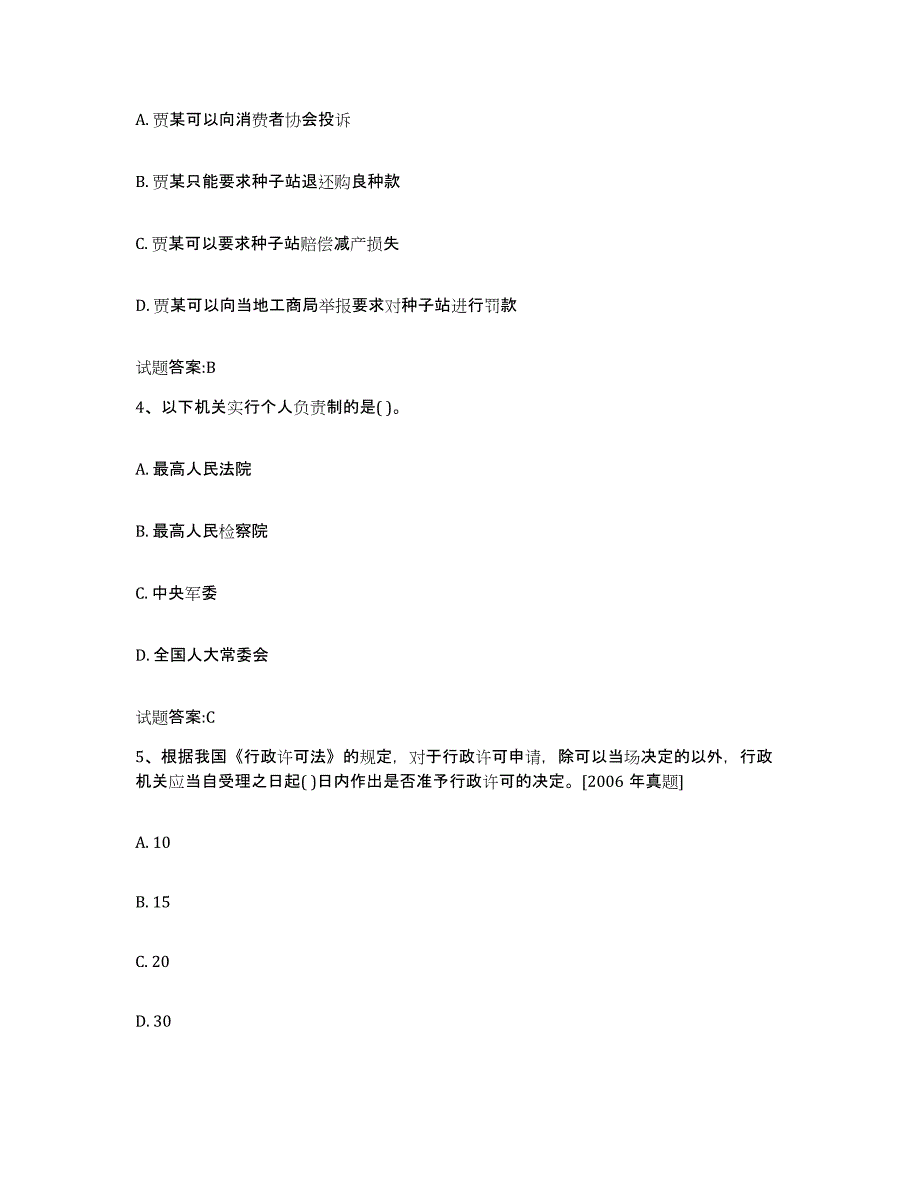 A. 贾某可以向消费者协会投诉

B. 贾某只能要求种子站退还购良种款

C. 贾某可以要求种子站赔偿减产损失

D. 贾某可以向当地工商局举报要求对种子站进行罚款

试题答案:B

4、以下机关实行个人负责制的是( )。

A. 最高人民法院

B. 最高人民检察院

C. 中央军委

D. 全国人大常委会

试题答案:C

5、根据我国《行政许可法》的规定，对于行政许可申请，除可以当场决定的以外，行政机关应当自受理之日起( )日内作出是否准予行政许可的决定。[2006 年真题]

A. 10

B. 15

C. 20

D. 30